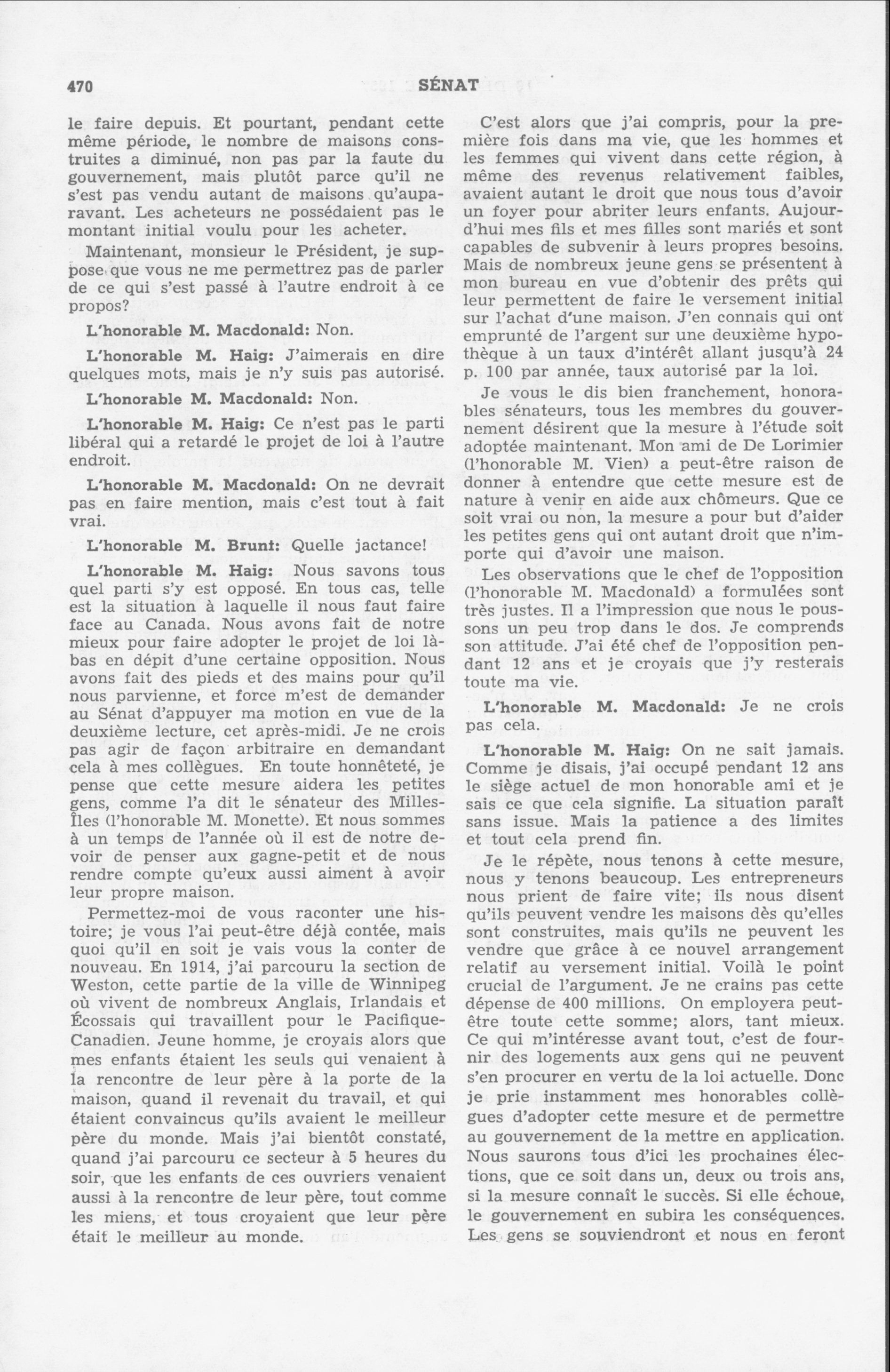 470 SÉNAT

le faire depuis. Et pourtant, pendant cette même période, le nombre de maisons construites a diminué, non pas par la faute du gouvernement, mais plutôt parce qu'il ne s'est pas vendu autant de maisons qu'auparavant. Les acheteurs ne possédaient pas le montant initial voulu pour les acheter.

Maintenant, monsieur le Président, je suppose que vous ne me permettrez pas de parler de ce qui s'est passé à l'autre endroit à ce propos?

L'honorable M. Macdonald: Non.

L'honorable M. Haig: J'aimerais en dire quelques mots, mais je n'y suis pas autorisé.

L'honorable M. Macdonald: Non.

L'honorable M. Haig: Ce n'est pas le parti libéral qui a retardé le projet de loi à l'autre endroit.

L'honorable M. Macdonald: On ne devrait pas en faire mention, mais c'est tout à fait vrai.

L'honorable M. Brunt: Quelle jactance!

L'honorable M. Haig: Nous savons tous quel parti s'y est opposé. En tous cas, telle est la situation à laquelle il nous faut faire face au Canada. Nous avons fait de notre mieux pour faire adopter le projet de loi là-bas en dépit d'une certaine opposition. Nous avons fait des pieds et des mains pour qu'il nous parvienne, et force m'est de demander au Sénat d'appuyer ma motion en vue de la deuxième lecture, cet après-midi. Je ne crois pas agir de façon arbitraire en demandant cela à mes collègues. En toute honnêteté, je pense que cette mesure aidera les petites gens, comme l'a dit le sénateur des Milles-Îles (l'honorable M. Monette). Et nous sommes à un temps de l'année où il est de notre devoir de penser aux gagne-petit et de nous rendre compte qu'eux aussi aiment à avoir leur propre maison.

Permettez-moi de vous raconter une histoire; je vous l'ai peut-être déjà contée, mais quoi qu'il en soit je vais vous la conter de nouveau. En 1914, j'ai parcouru la section de Weston, cette partie de la ville de Winnipeg où vivent de nombreux Anglais, Irlandais et Écossais qui travaillent pour le Pacifique-Canadien. Jeune homme, je croyais alors que mes enfants étaient les seuls qui venaient à la rencontre de leur père à la porte de la maison, quand il revenait du travail, et qui étaient convaincus qu'ils avaient le meilleur père du monde. Mais j'ai bientôt constaté, quand j'ai parcouru ce secteur à 5 heures du soir, que les enfants de ces ouvriers venaient aussi à la rencontre de leur père, tout comme les miens, et tous croyaient que leur père était le meilleur au monde.

C'est alors que j'ai compris, pour la première fois dans ma vie, que les hommes et les femmes qui vivent dans cette région, à même des revenus relativement faibles, avaient autant le droit que nous tous d'avoir un foyer pour abriter leurs enfants. Aujourd'hui mes fils et mes filles sont mariés et sont capables de subvenir à leurs propres besoins. Mais de nombreux jeune gens se présentent à mon bureau en vue d'obtenir des prêts qui leur permettent de faire le versement initial sur l'achat d'une maison. J'en connais qui ont emprunté de l'argent sur une deuxième hypothèque à un taux d'intérêt allant jusqu'à 24 p. 100 par année, taux autorisé par la loi.

Je vous le dis bien franchement, honorables sénateurs, tous les membres du gouvernement désirent que la mesure à l'étude soit adoptée maintenant. Mon ami de De Lorimier (l'honorable M. Vien) a peut-être raison de donner à entendre que cette mesure est de nature à venir en aide aux chômeurs. Que ce soit vrai ou non, la mesure a pour but d'aider les petites gens qui ont autant droit que n'importe qui d'avoir une maison.

Les observations que le chef de l'opposition (l'honorable M. Macdonald) a formulées sont très justes. Il a l'impression que nous le poussons un peu trop dans le dos. Je comprends son attitude. J'ai été chef de l'opposition pendant 12 ans et je croyais que j'y resterais toute ma vie.

L'honorable M. Macdonald: Je ne crois pas cela.

L'honorable M. Haig: On ne sait jamais. Comme je disais, j'ai occupé pendant 12 ans le siège actuel de mon honorable ami et je sais ce que cela signifie. La situation paraît sans issue. Mais la patience a des limites et tout cela prend fin.

Je le répète, nous tenons à cette mesure, nous y tenons beaucoup. Les entrepreneurs nous prient de faire vite; ils nous disent qu'ils peuvent vendre les maisons dès qu'elles sont construites, mais qu'ils ne peuvent les vendre que grâce à ce nouvel arrangement relatif au versement initial. Voilà le point crucial de l'argument. Je ne crains pas cette dépense de 400 millions. On employera peut-être toute cette somme; alors, tant mieux. Ce qui m'intéresse avant tout, c'est de fournir des logements aux gens qui ne peuvent s'en procurer en vertu de la loi actuelle. Donc je prie instamment mes honorables collègues d'adopter cette mesure et de permettre au gouvernement de la mettre en application. Nous saurons tous d'ici les prochaines élections, que ce soit dans un, deux ou trois ans, si la mesure connaît le succès. Si elle échoue, le gouvernement en subira les conséquences. Les gens se souviendront et nous en feront